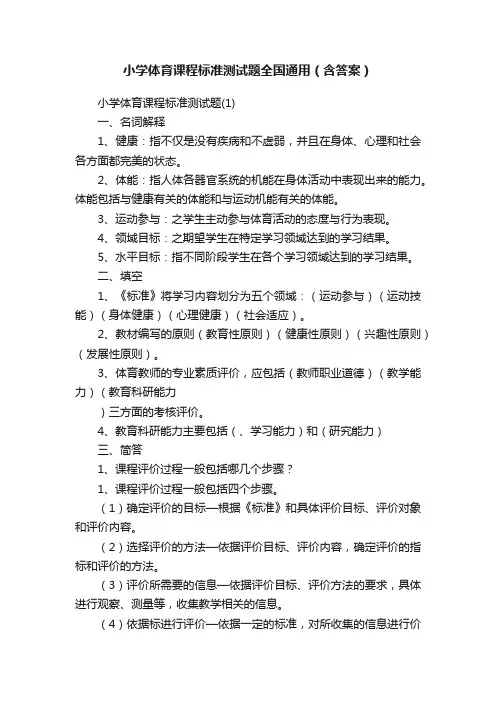 小学体育课程标准测试题全国通用（含答案）

小学体育课程标准测试题(1)

一、名词解释

1、健康：指不仅是没有疾病和不虚弱，并且在身体、心理和社会各方面都完美的状态。

2、体能：指人体各器官系统的机能在身体活动中表现出来的能力。体能包括与健康有关的体能和与运动机能有关的体能。

3、运动参与：之学生主动参与体育活动的态度与行为表现。

4、领域目标：之期望学生在特定学习领域达到的学习结果。

5、水平目标：指不同阶段学生在各个学习领域达到的学习结果。

二、填空

1、《标准》将学习内容划分为五个领域：（运动参与）（运动技能）（身体健康）（心理健康）（社会适应）。

2、教材编写的原则（教育性原则）（健康性原则）（兴趣性原则）（发展性原则）。

3、体育教师的专业素质评价，应包括（教师职业道德）（教学能力）（教育科研能力

）三方面的考核评价。

4、教育科研能力主要包括（、学习能力）和（研究能力）

三、简答

1、课程评价过程一般包括哪几个步骤？

1、课程评价过程一般包括四个步骤。

（1）确定评价的目标—根据《标准》和具体评价目标、评价对象和评价内容。

（2）选择评价的方法—依据评价目标、评价内容，确定评价的指标和评价的方法。

（3）评价所需要的信息—依据评价目标、评价方法的要求，具体进行观察、测量等，收集教学相关的信息。

（4）依据标进行评价—依据一定的标准，对所收集的信息进行价